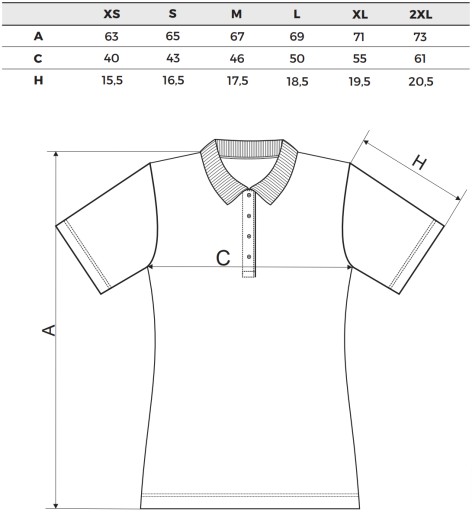 |   | XS | S | M | L | XL | 2XL |
|---|---|---|---|---|---|---|
| A | 63 | 65 | 67 | 69 | 71 | 73 |
| C | 40 | 43 | 46 | 50 | 55 | 61 |
| H | 15,5 | 16,5 | 17,5 | 18,5 | 19,5 | 20,5 |

H

C

A